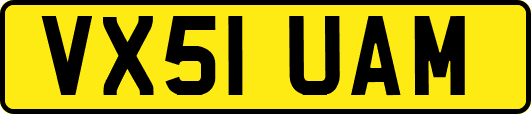 VX51 UAM